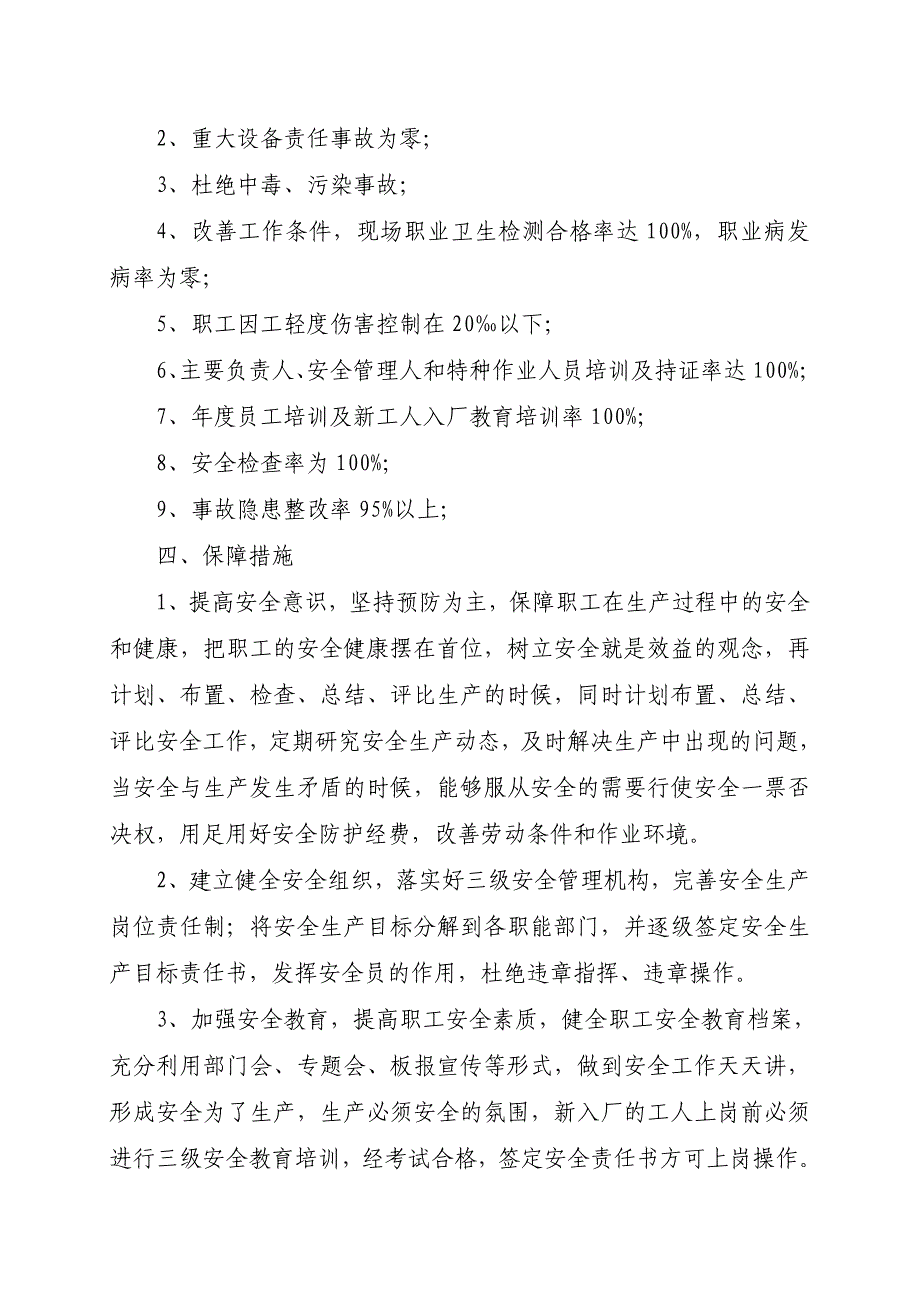 2、重大设备责任事故为零;

3、杜绝中毒、污染事故;

4、改善工作条件，现场职业卫生检测合格率达 100%，职业病发病率为零;

5、职工因工轻度伤害控制在 20‰以下;

6、主要负责人、安全管理人和特种作业人员培训及持证率达 100%;

7、年度员工培训及新工人入厂教育培训率 100%;

8、安全检查率为 100%;

9、事故隐患整改率 95%以上;

四、保障措施

1、提高安全意识，坚持预防为主，保障职工在生产过程中的安全和健康，把职工的安全健康摆在首位，树立安全就是效益的观念，再计划、布置、检查、总结、评比生产的时候，同时计划布置、总结、评比安全工作，定期研究安全生产动态，及时解决生产中出现的问题，当安全与生产发生矛盾的时候，能够服从安全的需要行使安全一票否决权，用足用好安全防护经费，改善劳动条件和作业环境。

2、建立健全安全组织，落实好三级安全管理机构，完善安全生产岗位责任制；将安全生产目标分解到各职能部门，并逐级签定安全生产目标责任书，发挥安全员的作用，杜绝违章指挥、违章操作。

3、加强安全教育，提高职工安全素质，健全职工安全教育档案，充分利用部门会、专题会、板报宣传等形式，做到安全工作天天讲，形成安全为了生产，生产必须安全的氛围，新入厂的工人上岗前必须进行三级安全教育培训，经考试合格，签定安全责任书方可上岗操作。